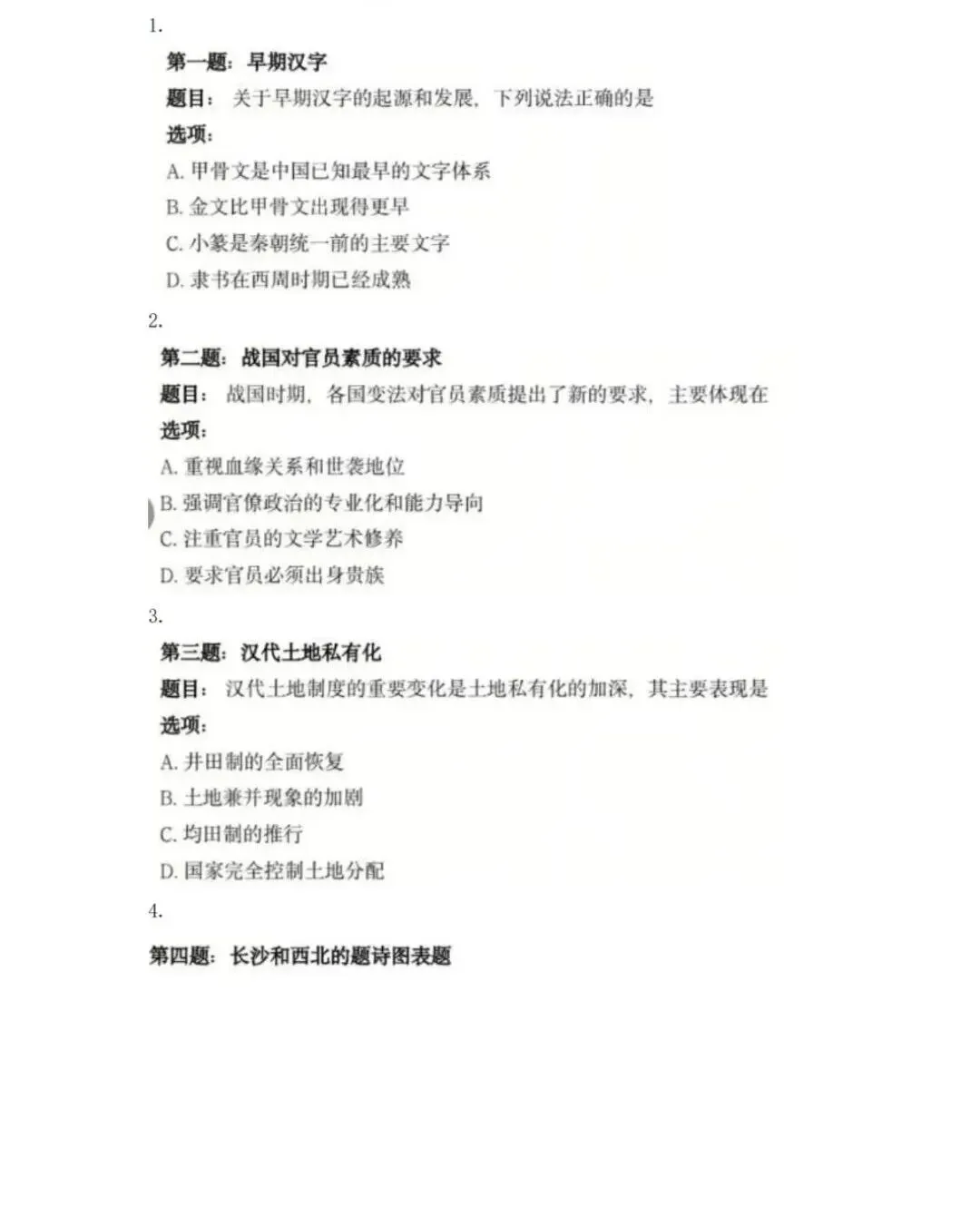 1.

第一题：早期汉字

题目：关于早期汉字的起源和发展，下列说法正确的是

选项：

A. 甲骨文是中国已知最早的文字体系

B. 金文比甲骨文出现得更早

C. 小篆是秦朝统一前的主要文字

D. 隶书在西周时期已经成熟

2.

第二题：战国对官员素质的要求

题目：战国时期，各国变法对官员素质提出了新的要求，主要体现在

选项：

A. 重视血缘关系和世袭地位

B. 强调官僚政治的专业化和能力导向

C. 注重官员的文学艺术修养

D. 要求官员必须出身贵族

3.

第三题：汉代土地私有化

题目：汉代土地制度的重要变化是土地私有化的加深，其主要表现是

选项：

A. 井田制的全面恢复

B. 土地兼并现象的加剧

C. 均田制的推行

D. 国家完全控制土地分配

4.

第四题：长沙和西北的题诗图表题